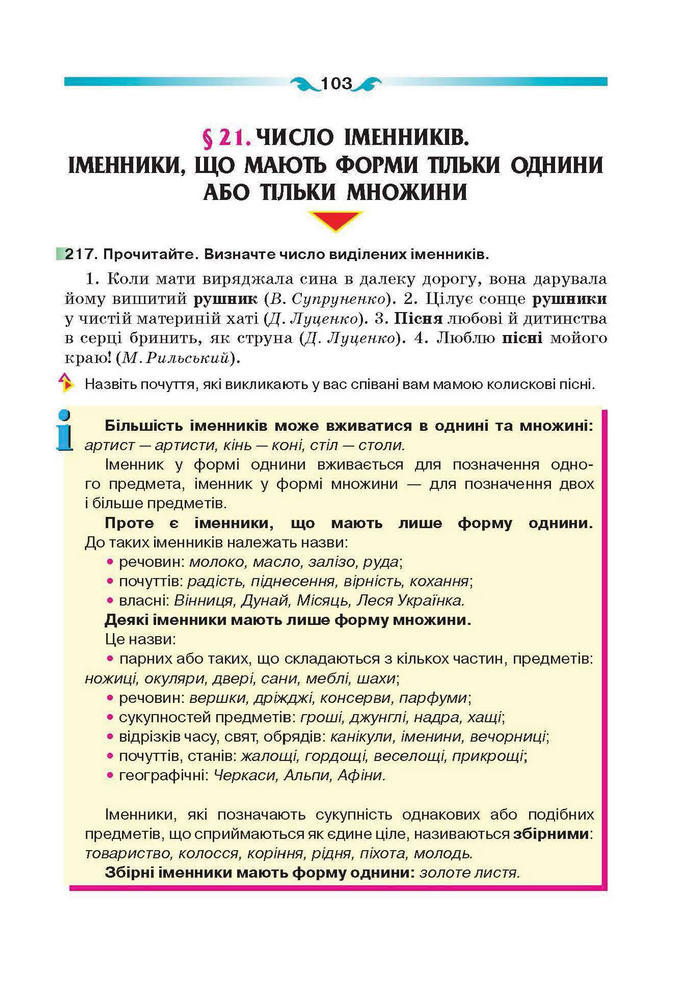 103

§ 21. ЧИСЛО ІМЕННИКІВ. ІМЕННИКИ, ЩО МАЮТЬ ФОРМИ ТІЛЬКИ ОДНИНИ АБО ТІЛЬКИ МНОЖИНИ

217. Прочитайте. Визначте число виділених іменників.

1. Коли мати виряджала сина в далеку дорогу, вона дарувала йому вишитий рушник (В. Супруненко). 2. Цілує сонце рушники у чистій материній хаті (Д. Луценко). 3. Пісня любові й дитинства в серці бринить, як струна (Д. Луценко). 4. Люблю пісні мойого краю! (М. Рильський).

Назвіть почуття, які викликають у вас співані вам мамою колискові пісні.

Більшість іменників може вживатися в однині та множині: артист — артисти, кінь — коні, стіл — столи.

Іменник у формі однини вживається для позначення одного предмета, іменник у формі множини — для позначення двох і більше предметів.

Проте є іменники, що мають лише форму однини. До таких іменників належать назви:
• речовин: молоко, масло, залізо, руда;
• почуттів: радість, піднесення, вірність, кохання;
• власні: Вінниця, Дунай, Місяць, Леся Українка.

Деякі іменники мають лише форму множини.
Це назви:
• парних або таких, що складаються з кількох частин, предметів: ножиці, окуляри, двері, сани, меблі, шахи;
• речовин: вершки, дріжджі, консерви, парфуми;
• сукупностей предметів: гроші, джунглі, надра, хащі;
• відрізків часу, свят, обрядів: канікули, іменини, вечорниці;
• почуттів, станів: жалощі, гордощі, веселощі, прикрощі;
• географічні: Черкаси, Альпи, Афіни.

Іменники, які позначають сукупність однакових або подібних предметів, що сприймаються як єдине ціле, називаються збірними: товариство, колосся, коріння, рідня, піхота, молодь.

Збірні іменники мають форму однини: золоте листя.